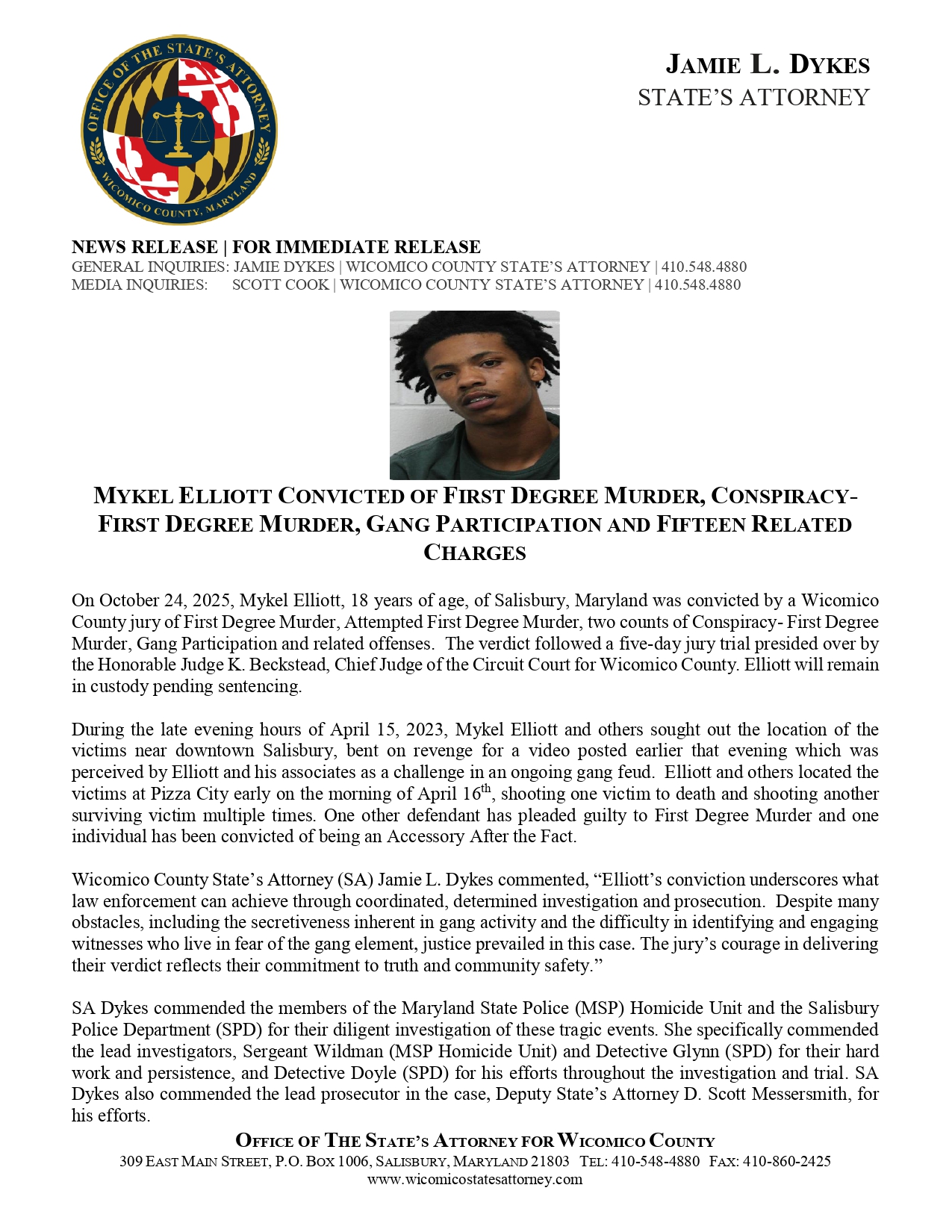 OFFICE OF THE STATE'S ATTORNEY
WICOMICO COUNTY, MARYLAND

JAMIE L. DYKES
STATE'S ATTORNEY

NEWS RELEASE | FOR IMMEDIATE RELEASE
GENERAL INQUIRIES: JAMIE DYKES | WICOMICO COUNTY STATE'S ATTORNEY | 410.548.4880
MEDIA INQUIRIES: SCOTT COOK | WICOMICO COUNTY STATE'S ATTORNEY | 410.548.4880

MYKEL ELLIOTT CONVICTED OF FIRST DEGREE MURDER, CONSPIRACY- FIRST DEGREE MURDER, GANG PARTICIPATION AND FIFTEEN RELATED CHARGES

On October 24, 2025, Mykel Elliott, 18 years of age, of Salisbury, Maryland was convicted by a Wicomico County jury of First Degree Murder, Attempted First Degree Murder, two counts of Conspiracy- First Degree Murder, Gang Participation and related offenses. The verdict followed a five-day jury trial presided over by the Honorable Judge K. Beckstead, Chief Judge of the Circuit Court for Wicomico County. Elliott will remain in custody pending sentencing.

During the late evening hours of April 15, 2023, Mykel Elliott and others sought out the location of the victims near downtown Salisbury, bent on revenge for a video posted earlier that evening which was perceived by Elliott and his associates as a challenge in an ongoing gang feud. Elliott and others located the victims at Pizza City early on the morning of April 16$^{th}$, shooting one victim to death and shooting another surviving victim multiple times. One other defendant has pleaded guilty to First Degree Murder and one individual has been convicted of being an Accessory After the Fact.

Wicomico County State's Attorney (SA) Jamie L. Dykes commented, "Elliott's conviction underscores what law enforcement can achieve through coordinated, determined investigation and prosecution. Despite many obstacles, including the secretiveness inherent in gang activity and the difficulty in identifying and engaging witnesses who live in fear of the gang element, justice prevailed in this case. The jury's courage in delivering their verdict reflects their commitment to truth and community safety."

SA Dykes commended the members of the Maryland State Police (MSP) Homicide Unit and the Salisbury Police Department (SPD) for their diligent investigation of these tragic events. She specifically commended the lead investigators, Sergeant Wildman (MSP Homicide Unit) and Detective Glynn (SPD) for their hard work and persistence, and Detective Doyle (SPD) for his efforts throughout the investigation and trial. SA Dykes also commended the lead prosecutor in the case, Deputy State's Attorney D. Scott Messersmith, for his efforts.

OFFICE OF THE STATE'S ATTORNEY FOR WICOMICO COUNTY
309 EAST MAIN STREET, P.O. BOX 1006, SALISBURY, MARYLAND 21803 TEL: 410-548-4880 FAX: 410-860-2425
www.wicomicostatesattorney.com